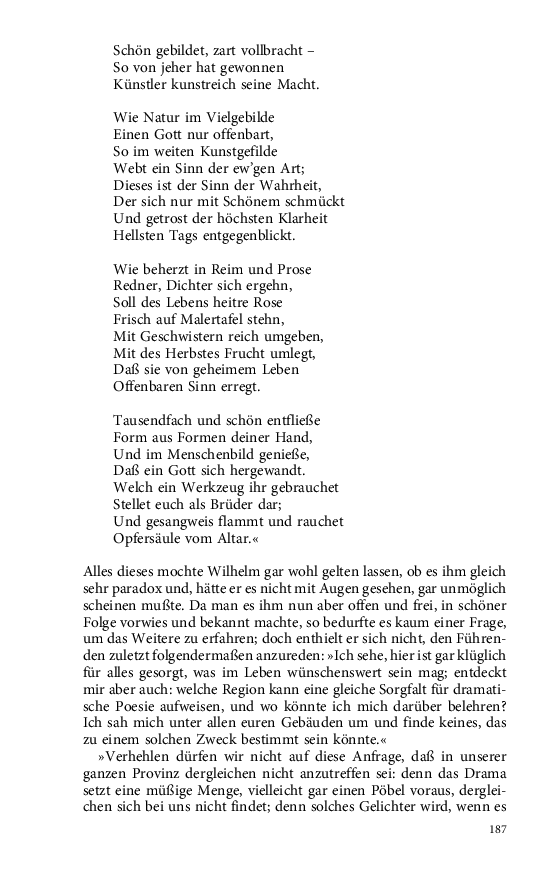 Schön gebildet, zart vollbracht –
So von jeher hat gewonnen
Künstler kunstreich seine Macht.

Wie Natur im Vielgebilde
Einen Gott nur offenbart,
So im weiten Kunstgefilde
Webt ein Sinn der ew'gen Art;
Dieses ist der Sinn der Wahrheit,
Der sich nur mit Schönem schmückt
Und getrost der höchsten Klarheit
Hellsten Tags entgegenblickt.

Wie beherzt in Reim und Prose
Redner, Dichter sich ergehn,
Soll des Lebens heitre Rose
Frisch auf Malertafel stehn,
Mit Geschwistern reich umgeben,
Mit des Herbstes Frucht umlegt,
Daß sie von geheimem Leben
Offenbaren Sinn erregt.

Tausendfach und schön entfließe
Form aus Formen deiner Hand,
Und im Menschenbild genieße,
Daß ein Gott sich hergewandt.
Welch ein Werkzeug ihr gebrauchet
Stellet euch als Brüder dar;
Und gesangweis flammt und rauchet
Opfersäule vom Altar.«

Alles dieses mochte Wilhelm gar wohl gelten lassen, ob es ihm gleich sehr paradox und, hätte er es nicht mit Augen gesehen, gar unmöglich scheinen mußte. Da man es ihm nun aber offen und frei, in schöner Folge vorwies und bekannt machte, so bedurfte es kaum einer Frage, um das Weitere zu erfahren; doch enthielt er sich nicht, den Führenden zuletzt folgendermaßen anzureden: »Ich sehe, hier ist gar klüglich für alles gesorgt, was im Leben wünschenswert sein mag; entdeckt mir aber auch: welche Region kann eine gleiche Sorgfalt für dramatische Poesie aufweisen, und wo könnte ich mich darüber belehren? Ich sah mich unter allen euren Gebäuden um und finde keines, das zu einem solchen Zweck bestimmt sein könnte.«

»Verhehlen dürfen wir nicht auf diese Anfrage, daß in unserer ganzen Provinz dergleichen nicht anzutreffen sei: denn das Drama setzt eine müßige Menge, vielleicht gar einen Pöbel voraus, dergleichen sich bei uns nicht findet; denn solches Gelichter wird, wenn es

187